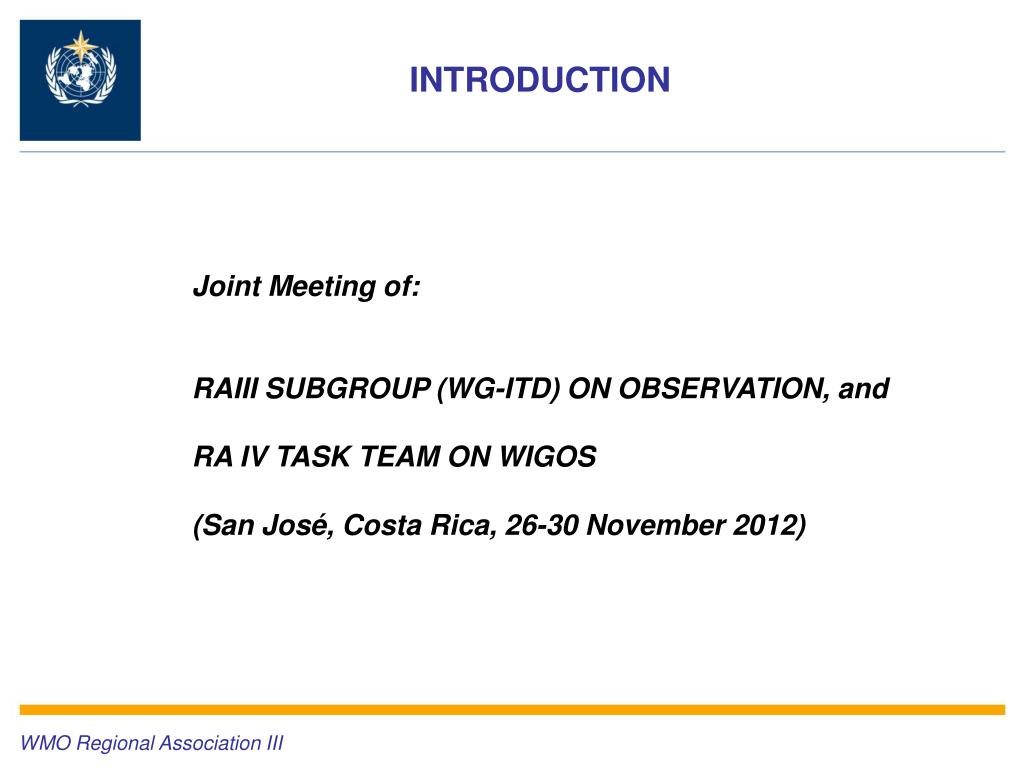 INTRODUCTION

Joint Meeting of:

RAIII SUBGROUP (WG-ITD) ON OBSERVATION, and

RA IV TASK TEAM ON WIGOS

(San José, Costa Rica, 26-30 November 2012)

WMO Regional Association III